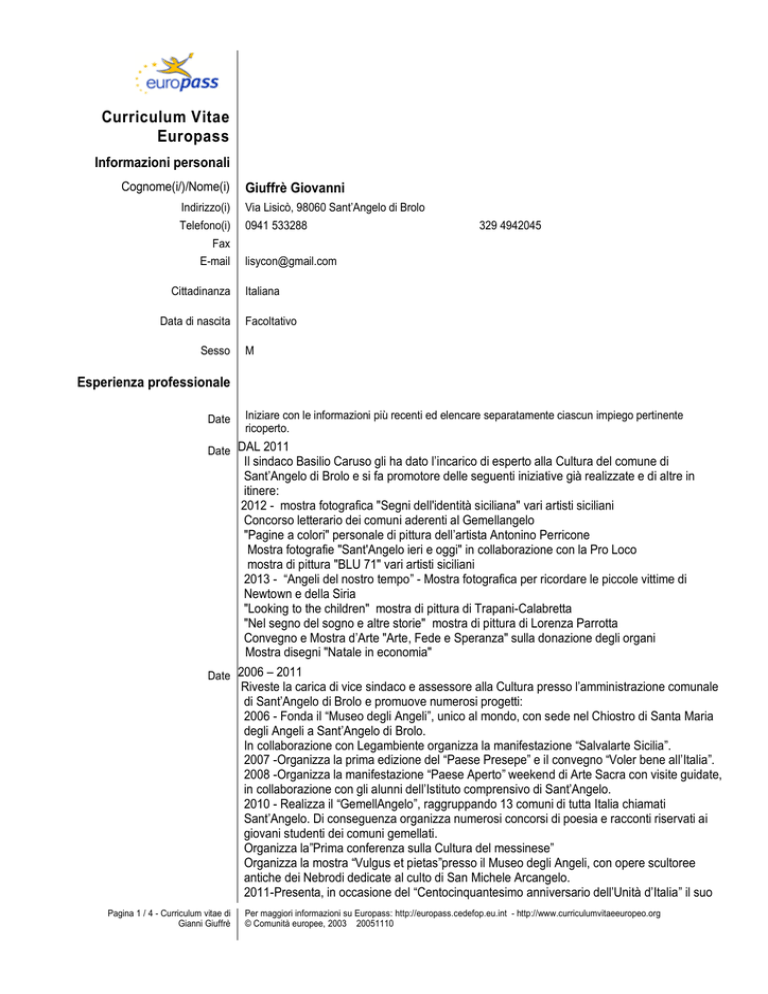 europass

Curriculum Vitae Europass

Informazioni personali

Cognome(i/)/Nome(i) Giuffrè Giovanni

Indirizzo(i) Via Lisicò, 98060 Sant'Angelo di Brolo

Telefono(i) 0941 533288 329 4942045

Fax

E-mail lisycon@gmail.com

Cittadinanza Italiana

Data di nascita Facoltativo

Sesso M

Esperienza professionale

Date Iniziare con le informazioni più recenti ed elencare separatamente ciascun impiego pertinente ricoperto.

Date DAL 2011
Il sindaco Basilio Caruso gli ha dato l'incarico di esperto alla Cultura del comune di Sant'Angelo di Brolo e si fa promotore delle seguenti iniziative già realizzate e di altre in itinere:
2012 - mostra fotografica "Segni dell'identità siciliana" vari artisti siciliani
Concorso letterario dei comuni aderenti al Gemellangelo
"Pagine a colori" personale di pittura dell'artista Antonino Perricone
Mostra fotografie "Sant'Angelo ieri e oggi" in collaborazione con la Pro Loco
mostra di pittura "BLU 71" vari artisti siciliani
2013 - "Angeli del nostro tempo" - Mostra fotografica per ricordare le piccole vittime di Newtown e della Siria
"Looking to the children" mostra di pittura di Trapani-Calabretta
"Nel segno del sogno e altre storie" mostra di pittura di Lorenza Parrotta
Convegno e Mostra d'Arte "Arte, Fede e Speranza" sulla donazione degli organi
Mostra disegni "Natale in economia"

Date 2006 – 2011
Riveste la carica di vice sindaco e assessore alla Cultura presso l'amministrazione comunale di Sant'Angelo di Brolo e promuove numerosi progetti:
2006 - Fonda il "Museo degli Angeli", unico al mondo, con sede nel Chiostro di Santa Maria degli Angeli a Sant'Angelo di Brolo.
In collaborazione con Legambiente organizza la manifestazione "Salvalarte Sicilia".
2007 -Organizza la prima edizione del "Paese Presepe" e il convegno "Voler bene all'Italia".
2008 -Organizza la manifestazione "Paese Aperto" weekend di Arte Sacra con visite guidate, in collaborazione con gli alunni dell'Istituto comprensivo di Sant'Angelo.
2010 - Realizza il "GemellAngelo", raggruppando 13 comuni di tutta Italia chiamati Sant'Angelo. Di conseguenza organizza numerosi concorsi di poesia e racconti riservati ai giovani studenti dei comuni gemellati.
Organizza la"Prima conferenza sulla Cultura del messinese"
Organizza la mostra "Vulgus et pietas"presso il Museo degli Angeli, con opere scultoree antiche dei Nebrodi dedicate al culto di San Michele Arcangelo.
2011-Presenta, in occasione del "Centocinquantesimo anniversario dell'Unità d'Italia" il suo

Pagina 1 / 4 - Curriculum vitae di Gianni Giuffrè

Per maggiori informazioni su Europass: http://europass.cedefop.eu.int - http://www.curriculumvitaeeuropeo.org
© Comunità europee, 2003 20051110